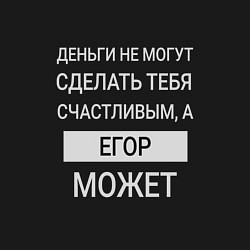 ДЕНЬГИ НЕ МОГУТ СДЕЛАТЬ ТЕБЯ СЧАСТЛИВЫМ, А

ЕГОР

МОЖЕТ